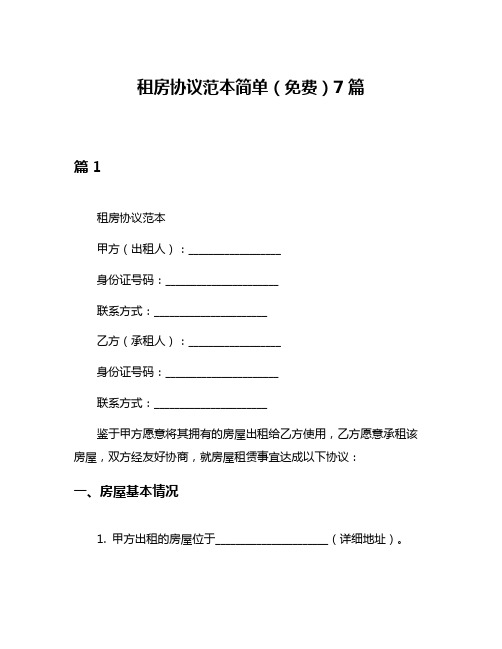 租房协议范本简单（免费）7篇

篇1

租房协议范本

甲方（出租人）：________________

身份证号码：____________________

联系方式：____________________

乙方（承租人）：________________

身份证号码：____________________

联系方式：____________________

鉴于甲方愿意将其拥有的房屋出租给乙方使用，乙方愿意承租该房屋，双方经友好协商，就房屋租赁事宜达成以下协议：

一、房屋基本情况

1. 甲方出租的房屋位于____________________（详细地址）。